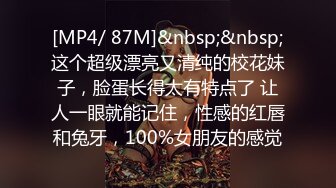 [MP4/ 87M]&nbsp;&nbsp;这个超级漂亮又清纯的校花妹子，脸蛋长得太有特点了 让人一眼就能记住，性感的红唇和兔牙，100%女朋友的感觉